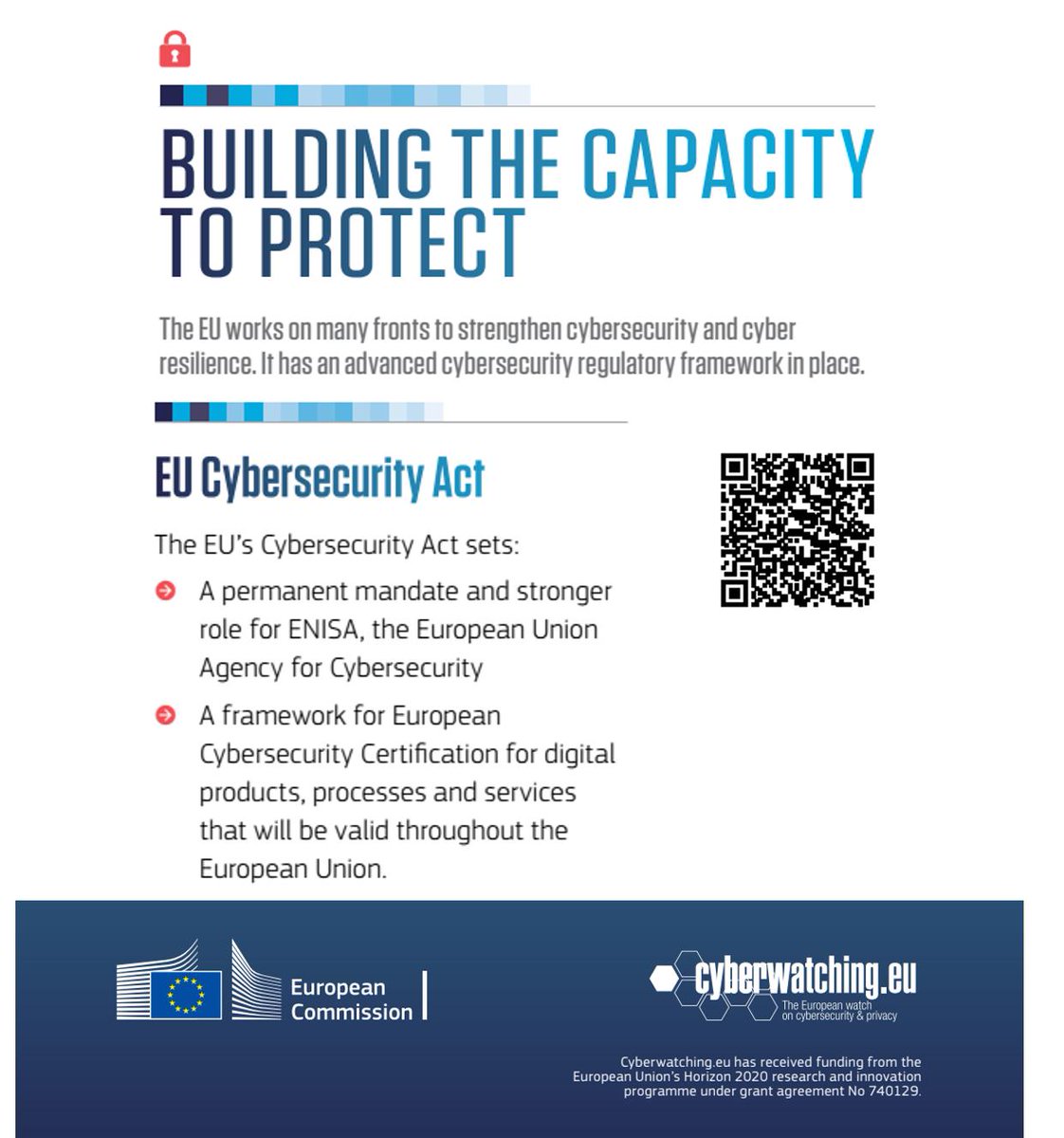 BUILDING THE CAPACITY TO PROTECT

The EU works on many fronts to strengthen cybersecurity and cyber resilience. It has an advanced cybersecurity regulatory framework in place.

EU Cybersecurity Act

The EU's Cybersecurity Act sets:

A permanent mandate and stronger role for ENISA, the European Union Agency for Cybersecurity

A framework for European Cybersecurity Certification for digital products, processes and services that will be valid throughout the European Union.

European Commission

cyberwatching.eu
The European watch on cybersecurity & privacy

Cyberwatching.eu has received funding from the European Union's Horizon 2020 research and innovation programme under grant agreement No 740129.